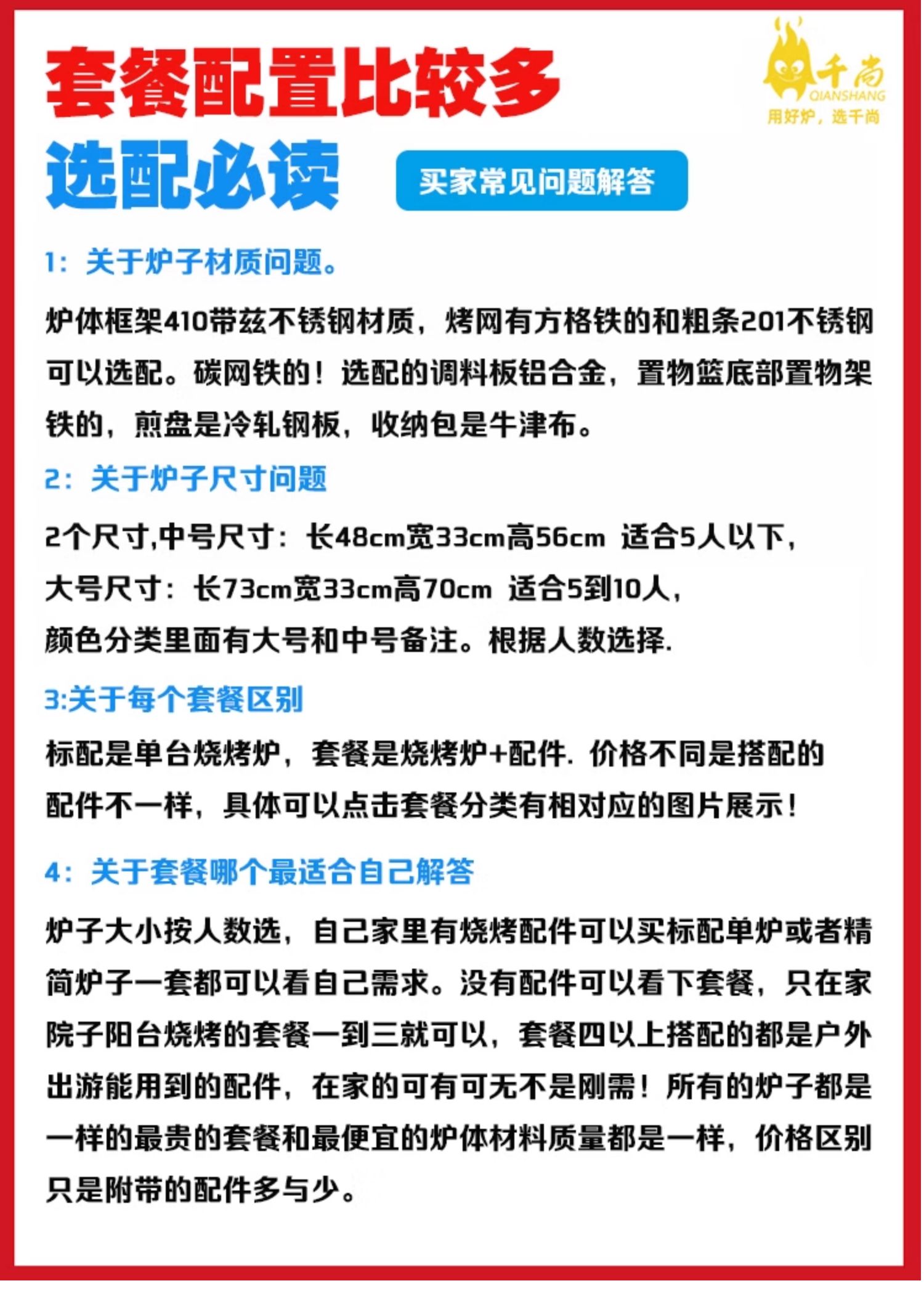 套餐配置比较多

千尚
QIANSHANG
用好炉，选千尚

选配必读

买家常见问题解答

1：关于炉子材质问题。

炉体框架410带兹不锈钢材质，烤网有方格铁的和粗条201不锈钢可以选配。碳网铁的！选配的调料板铝合金，置物篮底部置物架铁的，煎盘是冷轧钢板，收纳包是牛津布。

2：关于炉子尺寸问题

2个尺寸,中号尺寸：长48cm宽33cm高56cm 适合5人以下，
大号尺寸：长73cm宽33cm高70cm 适合5到10人，
颜色分类里面有大号和中号备注。根据人数选择.

3:关于每个套餐区别

标配是单台烧烤炉，套餐是烧烤炉+配件. 价格不同是搭配的配件不一样，具体可以点击套餐分类有相对应的图片展示！

4：关于套餐哪个最适合自己解答

炉子大小按人数选，自己家里有烧烤配件可以买标配单炉或者精简炉子一套都可以看自己需求。没有配件可以看下套餐，只在家院子阳台烧烤的套餐一到三就可以，套餐四以上搭配的都是户外出游能用到的配件，在家的可有可无不是刚需！所有的炉子都是一样的最贵的套餐和最便宜的炉体材料质量都是一样，价格区别只是附带的配件多与少。